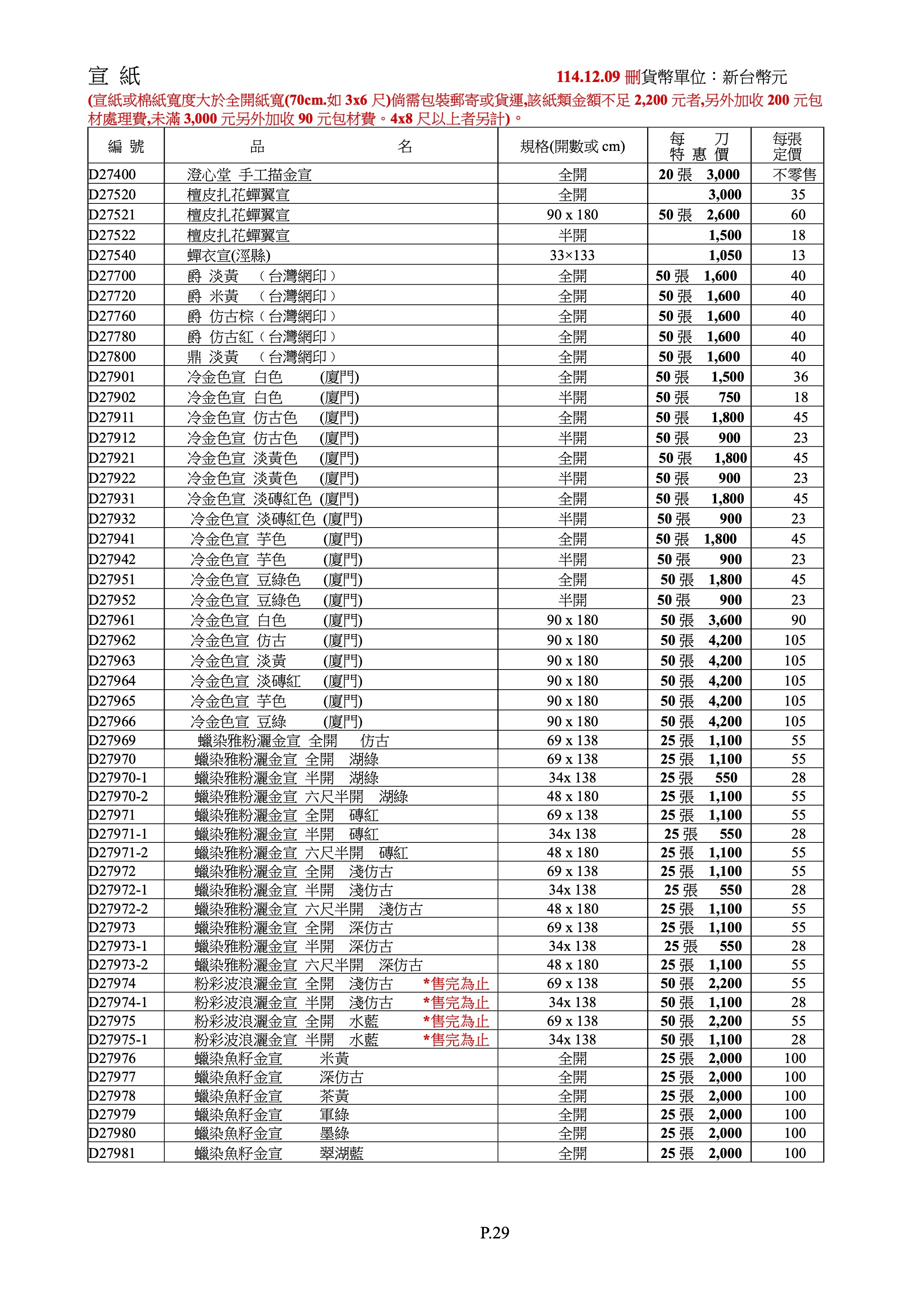 宣 紙

114.12.09 刪貨幣單位：新台幣元

(宣紙或棉紙寬度大於全開紙寬(70cm.如 3x6 尺)倘需包裝郵寄或貨運,該紙類金額不足 2,200 元者,另外加收 200 元包材處理費,未滿 3,000 元另外加收 90 元包材費。4x8 尺以上者另計)。

| 編 號 | 品 名 | 規格(開數或 cm) | 每 刀 特 惠 價 | 每張 定價 |
|---|---|---|---|---|
| D27400 | 澄心堂 手工描金宣 | 全開 | 20 張 3,000 | 不零售 |
| D27520 | 檀皮扎花蟬翼宣 | 全開 | 3,000 | 35 |
| D27521 | 檀皮扎花蟬翼宣 | 90 x 180 | 50 張 2,600 | 60 |
| D27522 | 檀皮扎花蟬翼宣 | 半開 | 1,500 | 18 |
| D27540 | 蟬衣宣(涇縣) | 33×133 | 1,050 | 13 |
| D27700 | 爵 淡黃 （台灣網印） | 全開 | 50 張 1,600 | 40 |
| D27720 | 爵 米黃 （台灣網印） | 全開 | 50 張 1,600 | 40 |
| D27760 | 爵 仿古棕（台灣網印） | 全開 | 50 張 1,600 | 40 |
| D27780 | 爵 仿古紅（台灣網印） | 全開 | 50 張 1,600 | 40 |
| D27800 | 鼎 淡黃 （台灣網印） | 全開 | 50 張 1,600 | 40 |
| D27901 | 冷金色宣 白色 (廈門) | 全開 | 50 張 1,500 | 36 |
| D27902 | 冷金色宣 白色 (廈門) | 半開 | 50 張 750 | 18 |
| D27911 | 冷金色宣 仿古色 (廈門) | 全開 | 50 張 1,800 | 45 |
| D27912 | 冷金色宣 仿古色 (廈門) | 半開 | 50 張 900 | 23 |
| D27921 | 冷金色宣 淡黃色 (廈門) | 全開 | 50 張 1,800 | 45 |
| D27922 | 冷金色宣 淡黃色 (廈門) | 半開 | 50 張 900 | 23 |
| D27931 | 冷金色宣 淡磚紅色 (廈門) | 全開 | 50 張 1,800 | 45 |
| D27932 | 冷金色宣 淡磚紅色 (廈門) | 半開 | 50 張 900 | 23 |
| D27941 | 冷金色宣 芋色 (廈門) | 全開 | 50 張 1,800 | 45 |
| D27942 | 冷金色宣 芋色 (廈門) | 半開 | 50 張 900 | 23 |
| D27951 | 冷金色宣 豆綠色 (廈門) | 全開 | 50 張 1,800 | 45 |
| D27952 | 冷金色宣 豆綠色 (廈門) | 半開 | 50 張 900 | 23 |
| D27961 | 冷金色宣 白色 (廈門) | 90 x 180 | 50 張 3,600 | 90 |
| D27962 | 冷金色宣 仿古 (廈門) | 90 x 180 | 50 張 4,200 | 105 |
| D27963 | 冷金色宣 淡黃 (廈門) | 90 x 180 | 50 張 4,200 | 105 |
| D27964 | 冷金色宣 淡磚紅 (廈門) | 90 x 180 | 50 張 4,200 | 105 |
| D27965 | 冷金色宣 芋色 (廈門) | 90 x 180 | 50 張 4,200 | 105 |
| D27966 | 冷金色宣 豆綠 (廈門) | 90 x 180 | 50 張 4,200 | 105 |
| D27969 | 蠟染雅粉灑金宣 全開 仿古 | 69 x 138 | 25 張 1,100 | 55 |
| D27970 | 蠟染雅粉灑金宣 全開 湖綠 | 69 x 138 | 25 張 1,100 | 55 |
| D27970-1 | 蠟染雅粉灑金宣 半開 湖綠 | 34x 138 | 25 張 550 | 28 |
| D27970-2 | 蠟染雅粉灑金宣 六尺半開 湖綠 | 48 x 180 | 25 張 1,100 | 55 |
| D27971 | 蠟染雅粉灑金宣 全開 磚紅 | 69 x 138 | 25 張 1,100 | 55 |
| D27971-1 | 蠟染雅粉灑金宣 半開 磚紅 | 34x 138 | 25 張 550 | 28 |
| D27971-2 | 蠟染雅粉灑金宣 六尺半開 磚紅 | 48 x 180 | 25 張 1,100 | 55 |
| D27972 | 蠟染雅粉灑金宣 全開 淺仿古 | 69 x 138 | 25 張 1,100 | 55 |
| D27972-1 | 蠟染雅粉灑金宣 半開 淺仿古 | 34x 138 | 25 張 550 | 28 |
| D27972-2 | 蠟染雅粉灑金宣 六尺半開 淺仿古 | 48 x 180 | 25 張 1,100 | 55 |
| D27973 | 蠟染雅粉灑金宣 全開 深仿古 | 69 x 138 | 25 張 1,100 | 55 |
| D27973-1 | 蠟染雅粉灑金宣 半開 深仿古 | 34x 138 | 25 張 550 | 28 |
| D27973-2 | 蠟染雅粉灑金宣 六尺半開 深仿古 | 48 x 180 | 25 張 1,100 | 55 |
| D27974 | 粉彩波浪灑金宣 全開 淺仿古 *售完為止 | 69 x 138 | 50 張 2,200 | 55 |
| D27974-1 | 粉彩波浪灑金宣 半開 淺仿古 *售完為止 | 34x 138 | 50 張 1,100 | 28 |
| D27975 | 粉彩波浪灑金宣 全開 水藍 *售完為止 | 69 x 138 | 50 張 2,200 | 55 |
| D27975-1 | 粉彩波浪灑金宣 半開 水藍 *售完為止 | 34x 138 | 50 張 1,100 | 28 |
| D27976 | 蠟染魚籽金宣 米黃 | 全開 | 25 張 2,000 | 100 |
| D27977 | 蠟染魚籽金宣 深仿古 | 全開 | 25 張 2,000 | 100 |
| D27978 | 蠟染魚籽金宣 茶黃 | 全開 | 25 張 2,000 | 100 |
| D27979 | 蠟染魚籽金宣 軍綠 | 全開 | 25 張 2,000 | 100 |
| D27980 | 蠟染魚籽金宣 墨綠 | 全開 | 25 張 2,000 | 100 |
| D27981 | 蠟染魚籽金宣 翠湖藍 | 全開 | 25 張 2,000 | 100 |

P.29